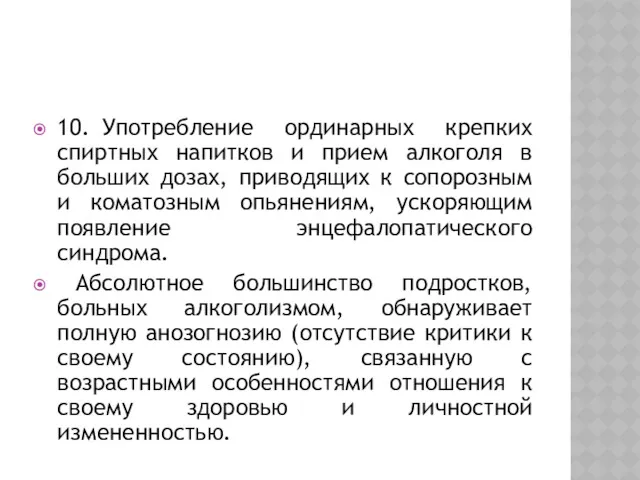 10. Употребление ординарных крепких спиртных напитков и прием алкоголя в больших дозах, приводящих к сопорозным и коматозным опьянениям, ускоряющим появление энцефалопатического синдрома.

Абсолютное большинство подростков, больных алкоголизмом, обнаруживает полную анозогнозию (отсутствие критики к своему состоянию), связанную с возрастными особенностями отношения к своему здоровью и личностной измененностью.